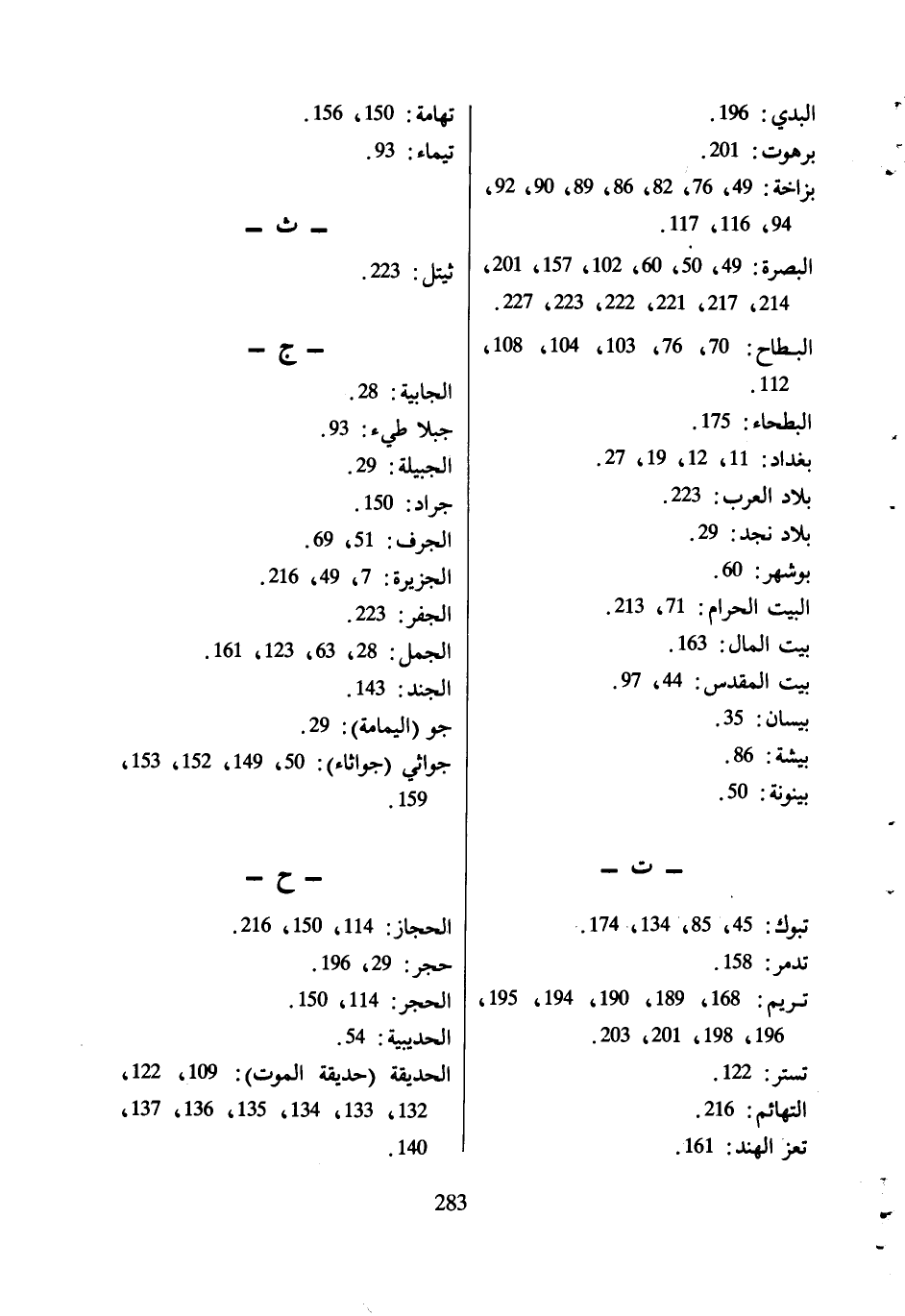 البدي: 196.
برهوت: 201.
بزاخة: 49، 76، 82، 86، 89، 90، 92، 94، 116، 117.
البصرة: 49، 50، 60، 102، 157، 201، 214، 217، 221، 222، 223، 227.
البطاح: 70، 76، 103، 104، 108، 112.
البطحاء: 175.
بغداد: 11، 12، 19، 27.
بلاد العرب: 223.
بلاد نجد: 29.
بوشهر: 60.
البيت الحرام: 71، 213.
بيت المال: 163.
بيت المقدس: 44، 97.
بيسان: 35.
بيشة: 86.
بينونة: 50.

ـ ت ـ

تبوك: 45، 85، 134، 174.
تدمر: 158.
تريم: 168، 189، 190، 194، 195، 196، 198، 201، 203.
تستر: 122.
التهائم: 216.
تعز الهند: 161.

تهامة: 150، 156.
تيماء: 93.

ـ ث ـ

ثيتل: 223.

ـ ج ـ

الجابية: 28.
جبلا طيء: 93.
الجبيلة: 29.
جراد: 150.
الجرف: 51، 69.
الجزيرة: 7، 49، 216.
الجفر: 223.
الجمل: 28، 63، 123، 161.
الجند: 143.
جو (اليمامة): 29.
جواثي (جواثاء): 50، 149، 152، 153، 159.

ـ ح ـ

الحجاز: 114، 150، 216.
حجر: 29، 196.
الحجر: 114، 150.
الحديبية: 54.
الحديقة (حديقة الموت): 109، 122، 132، 133، 134، 135، 136، 137، 140.

283